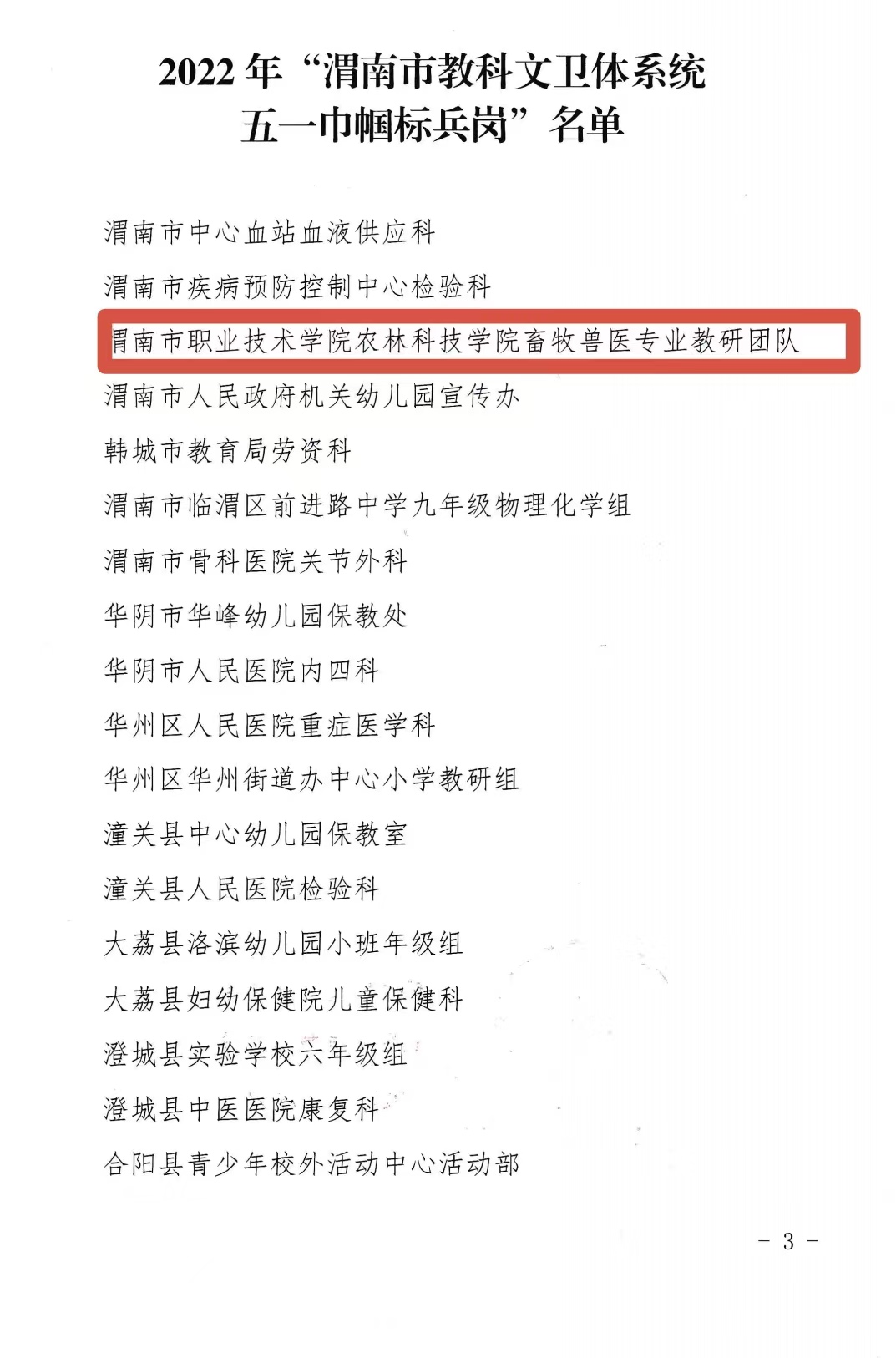 2022年“渭南市教科文卫体系统
五一巾帼标兵岗”名单

渭南市中心血站血液供应科

渭南市疾病预防控制中心检验科

渭南市职业技术学院农林科技学院畜牧兽医专业教研团队

渭南市人民政府机关幼儿园宣传办

韩城市教育局劳资科

渭南市临渭区前进路中学九年级物理化学组

渭南市骨科医院关节外科

华阴市华峰幼儿园保教处

华阴市人民医院内四科

华州区人民医院重症医学科

华州区华州街道办中心小学教研组

潼关县中心幼儿园保教室

潼关县人民医院检验科

大荔县洛滨幼儿园小班年级组

大荔县妇幼保健院儿童保健科

澄城县实验学校六年级组

澄城县中医医院康复科

合阳县青少年校外活动中心活动部

- 3 -